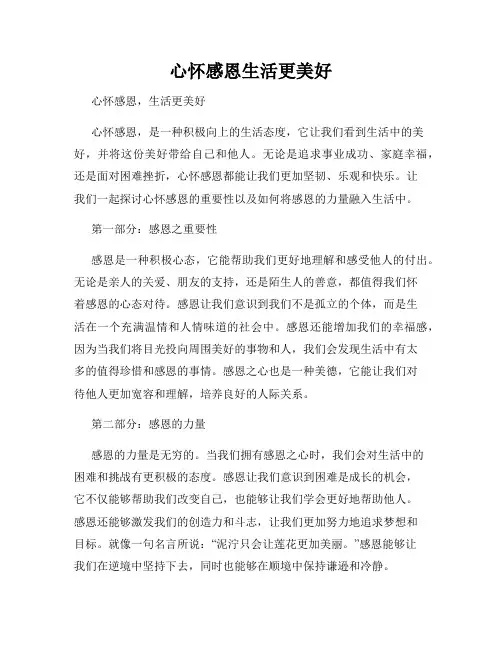 心怀感恩生活更美好

心怀感恩，生活更美好

心怀感恩，是一种积极向上的生活态度，它让我们看到生活中的美好，并将这份美好带给自己和他人。无论是追求事业成功、家庭幸福，还是面对困难挫折，心怀感恩都能让我们更加坚韧、乐观和快乐。让我们一起探讨心怀感恩的重要性以及如何将感恩的力量融入生活中。

第一部分：感恩之重要性

感恩是一种积极心态，它能帮助我们更好地理解和感受他人的付出。无论是亲人的关爱、朋友的支持，还是陌生人的善意，都值得我们怀着感恩的心态对待。感恩让我们意识到我们不是孤立的个体，而是生活在一个充满温情和人情味道的社会中。感恩还能增加我们的幸福感，因为当我们将目光投向周围美好的事物和人，我们会发现生活中有太多的值得珍惜和感恩的事情。感恩之心也是一种美德，它能让我们对待他人更加宽容和理解，培养良好的人际关系。

第二部分：感恩的力量

感恩的力量是无穷的。当我们拥有感恩之心时，我们会对生活中的困难和挑战有更积极的态度。感恩让我们意识到困难是成长的机会，它不仅能够帮助我们改变自己，也能够让我们学会更好地帮助他人。感恩还能够激发我们的创造力和斗志，让我们更加努力地追求梦想和目标。就像一句名言所说：“泥泞只会让莲花更加美丽。”感恩能够让我们在逆境中坚持下去，同时也能够在顺境中保持谦逊和冷静。